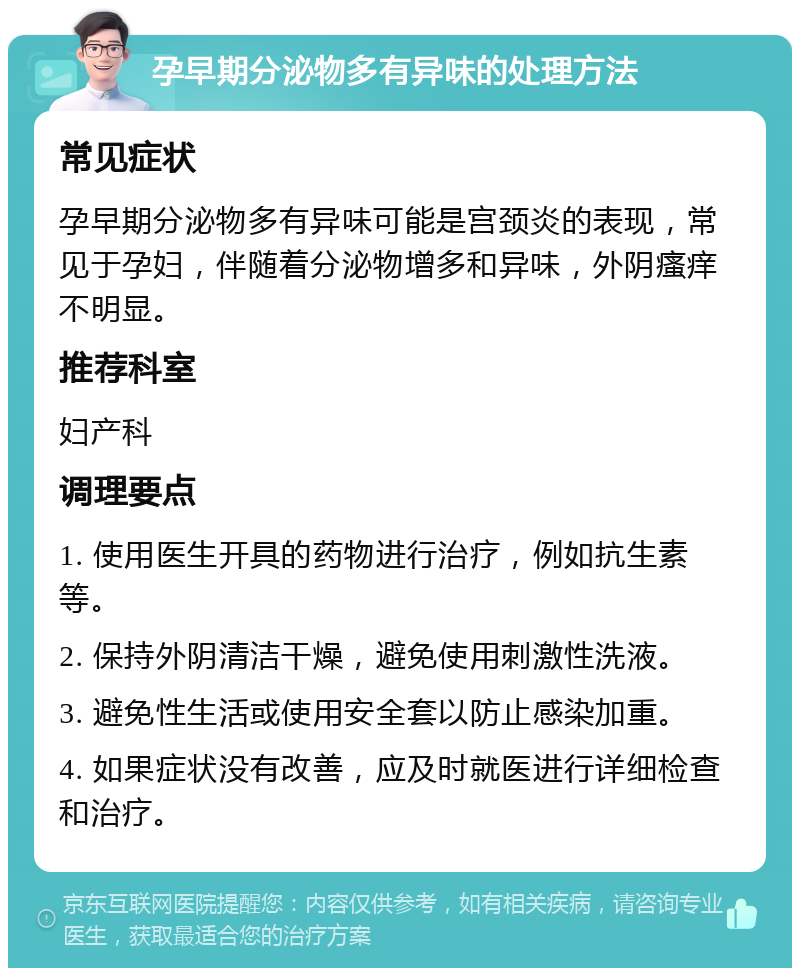 孕早期分泌物多有异味的处理方法

常见症状

孕早期分泌物多有异味可能是宫颈炎的表现，常见于孕妇，伴随着分泌物增多和异味，外阴瘙痒不明显。

推荐科室

妇产科

调理要点

1. 使用医生开具的药物进行治疗，例如抗生素等。

2. 保持外阴清洁干燥，避免使用刺激性洗液。

3. 避免性生活或使用安全套以防止感染加重。

4. 如果症状没有改善，应及时就医进行详细检查和治疗。

京东互联网医院提醒您：内容仅供参考，如有相关疾病，请咨询专业医生，获取最适合您的治疗方案